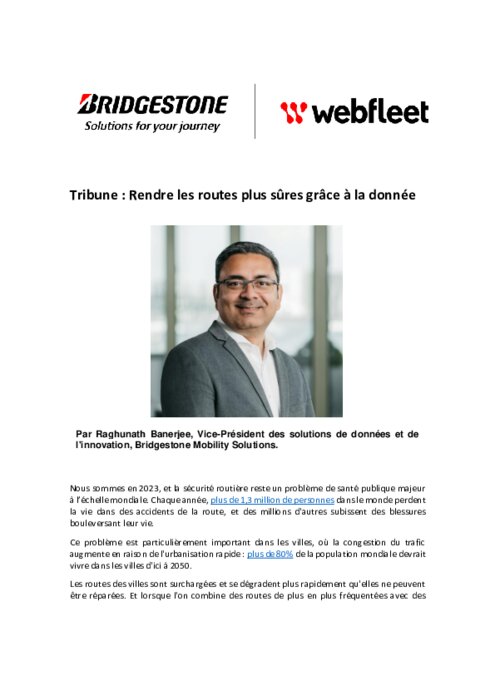 BRIDGESTONE
Solutions for your journey

webfleet

Tribune : Rendre les routes plus sûres grâce à la donnée

Par Raghunath Banerjee, Vice-Président des solutions de données et de l'innovation, Bridgestone Mobility Solutions.

Nous sommes en 2023, et la sécurité routière reste un problème de santé publique majeur à l'échelle mondiale. Chaque année, plus de 1,3 million de personnes dans le monde perdent la vie dans des accidents de la route, et des millions d'autres subissent des blessures bouleversant leur vie.

Ce problème est particulièrement important dans les villes, où la congestion du trafic augmente en raison de l'urbanisation rapide : plus de 80% de la population mondiale devrait vivre dans les villes d'ici à 2050.

Les routes des villes sont surchargées et se dégradent plus rapidement qu'elles ne peuvent être réparées. Et lorsque l'on combine des routes de plus en plus fréquentées avec des